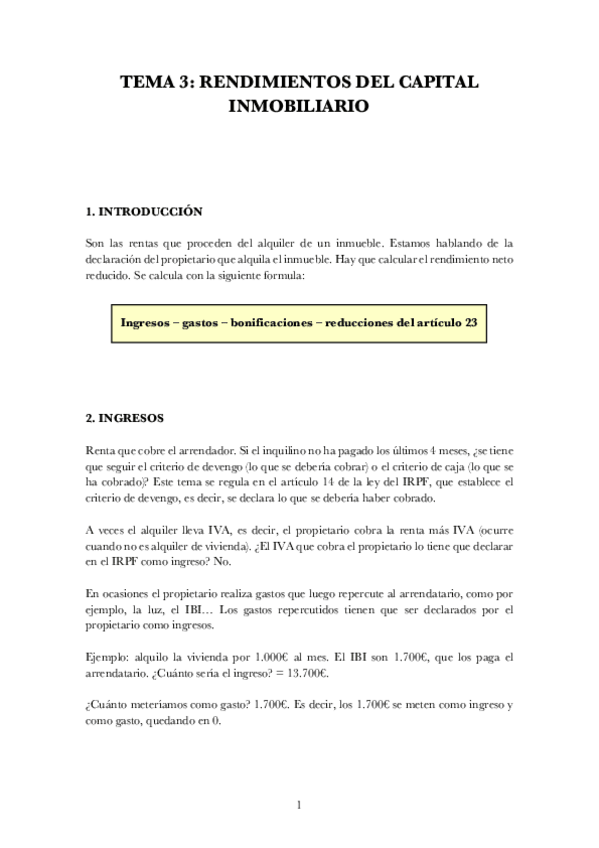 TEMA 3: RENDIMIENTOS DEL CAPITAL INMOBILIARIO

1. INTRODUCCIÓN

Son las rentas que proceden del alquiler de un inmueble. Estamos hablando de la declaración del propietario que alquila el inmueble. Hay que calcular el rendimiento neto reducido. Se calcula con la siguiente formula:

Ingresos – gastos – bonificaciones – reducciones del artículo 23

2. INGRESOS

Renta que cobre el arrendador. Si el inquilino no ha pagado los últimos 4 meses, ¿se tiene que seguir el criterio de devengo (lo que se debería cobrar) o el criterio de caja (lo que se ha cobrado)? Este tema se regula en el artículo 14 de la ley del IRPF, que establece el criterio de devengo, es decir, se declara lo que se debería haber cobrado.

A veces el alquiler lleva IVA, es decir, el propietario cobra la renta más IVA (ocurre cuando no es alquiler de vivienda). ¿El IVA que cobra el propietario lo tiene que declarar en el IRPF como ingreso? No.

En ocasiones el propietario realiza gastos que luego repercute al arrendatario, como por ejemplo, la luz, el IBI… Los gastos repercutidos tienen que ser declarados por el propietario como ingresos.

Ejemplo: alquilo la vivienda por 1.000€ al mes. El IBI son 1.700€, que los paga el arrendatario. ¿Cuánto sería el ingreso? = 13.700€.

¿Cuánto meteríamos como gasto? 1.700€. Es decir, los 1.700€ se meten como ingreso y como gasto, quedando en 0.

1